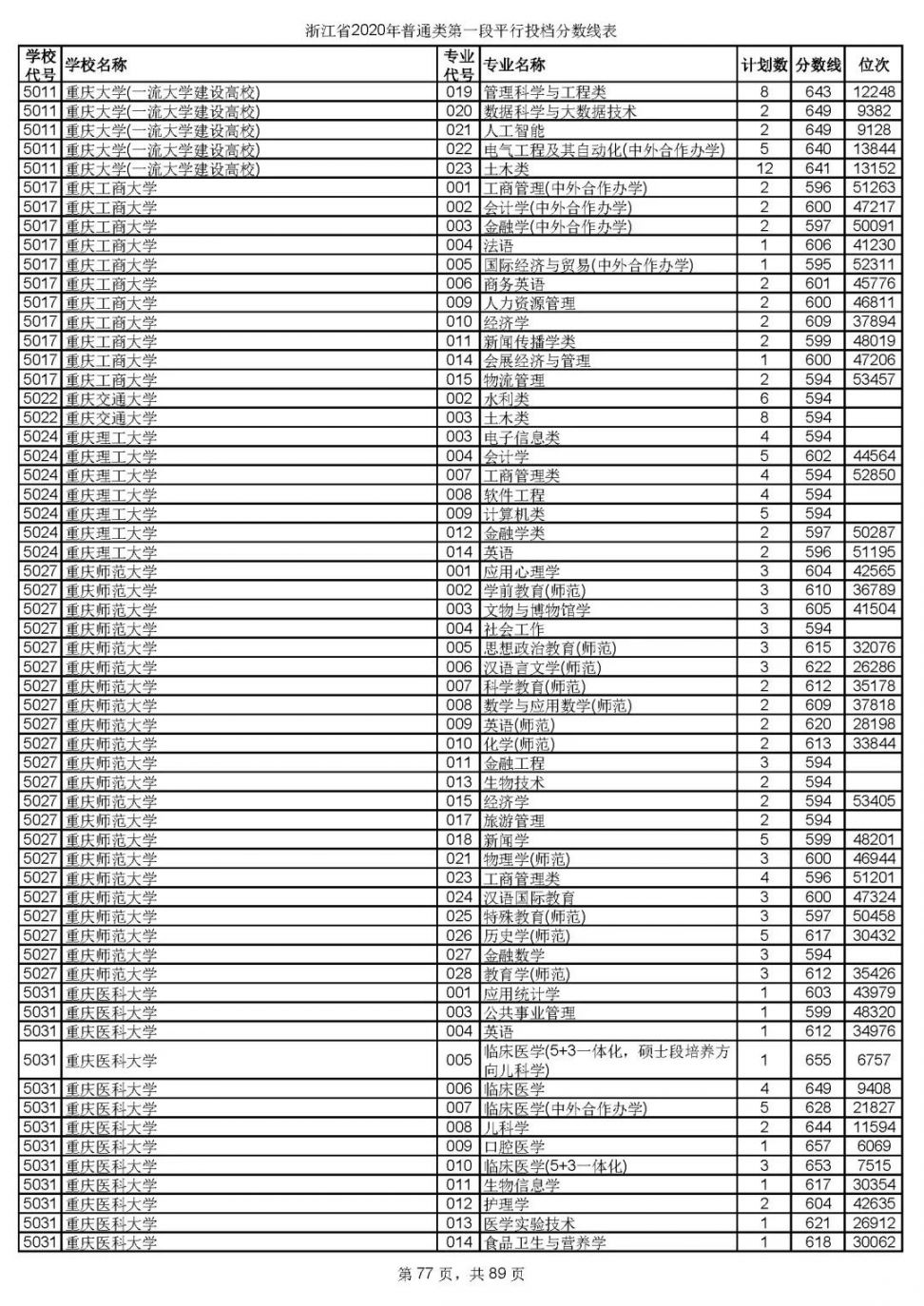 浙江省2020年普通类第一段平行投档分数线表

| 学校代号 | 学校名称 | 专业代号 | 专业名称 | 计划数 | 分数线 | 位次 |
|---|---|---|---|---|---|---|
| 5011 | 重庆大学(一流大学建设高校) | 019 | 管理科学与工程类 | 8 | 643 | 12248 |
| 5011 | 重庆大学(一流大学建设高校) | 020 | 数据科学与大数据技术 | 2 | 649 | 9382 |
| 5011 | 重庆大学(一流大学建设高校) | 021 | 人工智能 | 2 | 649 | 9128 |
| 5011 | 重庆大学(一流大学建设高校) | 022 | 电气工程及其自动化(中外合作办学) | 5 | 640 | 13844 |
| 5011 | 重庆大学(一流大学建设高校) | 023 | 土木类 | 12 | 641 | 13152 |
| 5017 | 重庆工商大学 | 001 | 工商管理(中外合作办学) | 2 | 596 | 51263 |
| 5017 | 重庆工商大学 | 002 | 会计学(中外合作办学) | 2 | 600 | 47217 |
| 5017 | 重庆工商大学 | 003 | 金融学(中外合作办学) | 2 | 597 | 50091 |
| 5017 | 重庆工商大学 | 004 | 法语 | 1 | 606 | 41230 |
| 5017 | 重庆工商大学 | 005 | 国际经济与贸易(中外合作办学) | 1 | 595 | 52311 |
| 5017 | 重庆工商大学 | 006 | 商务英语 | 2 | 601 | 45776 |
| 5017 | 重庆工商大学 | 009 | 人力资源管理 | 2 | 600 | 46811 |
| 5017 | 重庆工商大学 | 010 | 经济学 | 2 | 609 | 37894 |
| 5017 | 重庆工商大学 | 011 | 新闻传播学类 | 2 | 599 | 48019 |
| 5017 | 重庆工商大学 | 014 | 会展经济与管理 | 1 | 600 | 47206 |
| 5017 | 重庆工商大学 | 015 | 物流管理 | 2 | 594 | 53457 |
| 5022 | 重庆交通大学 | 002 | 水利类 | 6 | 594 | |
| 5022 | 重庆交通大学 | 003 | 土木类 | 8 | 594 | |
| 5024 | 重庆理工大学 | 003 | 电子信息类 | 4 | 594 | |
| 5024 | 重庆理工大学 | 004 | 会计学 | 5 | 602 | 44564 |
| 5024 | 重庆理工大学 | 007 | 工商管理类 | 4 | 594 | 52850 |
| 5024 | 重庆理工大学 | 008 | 软件工程 | 4 | 594 | |
| 5024 | 重庆理工大学 | 009 | 计算机类 | 5 | 594 | |
| 5024 | 重庆理工大学 | 012 | 金融学类 | 2 | 597 | 50287 |
| 5024 | 重庆理工大学 | 014 | 英语 | 2 | 596 | 51195 |
| 5027 | 重庆师范大学 | 001 | 应用心理学 | 3 | 604 | 42565 |
| 5027 | 重庆师范大学 | 002 | 学前教育(师范) | 3 | 610 | 36789 |
| 5027 | 重庆师范大学 | 003 | 文物与博物馆学 | 3 | 605 | 41504 |
| 5027 | 重庆师范大学 | 004 | 社会工作 | 3 | 594 | |
| 5027 | 重庆师范大学 | 005 | 思想政治教育(师范) | 3 | 615 | 32076 |
| 5027 | 重庆师范大学 | 006 | 汉语言文学(师范) | 3 | 622 | 26286 |
| 5027 | 重庆师范大学 | 007 | 科学教育(师范) | 2 | 612 | 35178 |
| 5027 | 重庆师范大学 | 008 | 数学与应用数学(师范) | 2 | 609 | 37818 |
| 5027 | 重庆师范大学 | 009 | 英语(师范) | 2 | 620 | 28198 |
| 5027 | 重庆师范大学 | 010 | 化学(师范) | 2 | 613 | 33844 |
| 5027 | 重庆师范大学 | 011 | 金融工程 | 3 | 594 | |
| 5027 | 重庆师范大学 | 013 | 生物技术 | 2 | 594 | |
| 5027 | 重庆师范大学 | 015 | 经济学 | 2 | 594 | 53405 |
| 5027 | 重庆师范大学 | 017 | 旅游管理 | 2 | 594 | |
| 5027 | 重庆师范大学 | 018 | 新闻学 | 5 | 599 | 48201 |
| 5027 | 重庆师范大学 | 021 | 物理学(师范) | 3 | 600 | 46944 |
| 5027 | 重庆师范大学 | 023 | 工商管理类 | 4 | 596 | 51201 |
| 5027 | 重庆师范大学 | 024 | 汉语国际教育 | 3 | 600 | 47324 |
| 5027 | 重庆师范大学 | 025 | 特殊教育(师范) | 3 | 597 | 50458 |
| 5027 | 重庆师范大学 | 026 | 历史学(师范) | 5 | 617 | 30432 |
| 5027 | 重庆师范大学 | 027 | 金融数学 | 3 | 594 | |
| 5027 | 重庆师范大学 | 028 | 教育学(师范) | 3 | 612 | 35426 |
| 5031 | 重庆医科大学 | 001 | 应用统计学 | 1 | 603 | 43979 |
| 5031 | 重庆医科大学 | 003 | 公共事业管理 | 1 | 599 | 48320 |
| 5031 | 重庆医科大学 | 004 | 英语 | 1 | 612 | 34976 |
| 5031 | 重庆医科大学 | 005 | 临床医学(5+3一体化，硕士段培养方向儿科学) | 1 | 655 | 6757 |
| 5031 | 重庆医科大学 | 006 | 临床医学 | 4 | 649 | 9408 |
| 5031 | 重庆医科大学 | 007 | 临床医学(中外合作办学) | 5 | 628 | 21827 |
| 5031 | 重庆医科大学 | 008 | 儿科学 | 2 | 644 | 11594 |
| 5031 | 重庆医科大学 | 009 | 口腔医学 | 1 | 657 | 6069 |
| 5031 | 重庆医科大学 | 010 | 临床医学(5+3一体化) | 3 | 653 | 7515 |
| 5031 | 重庆医科大学 | 011 | 生物信息学 | 1 | 617 | 30354 |
| 5031 | 重庆医科大学 | 012 | 护理学 | 2 | 604 | 42635 |
| 5031 | 重庆医科大学 | 013 | 医学实验技术 | 1 | 621 | 26912 |
| 5031 | 重庆医科大学 | 014 | 食品卫生与营养学 | 1 | 618 | 30062 |

第 77 页，共 89 页